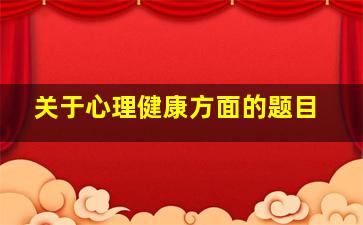 关于心理健康方面的题目